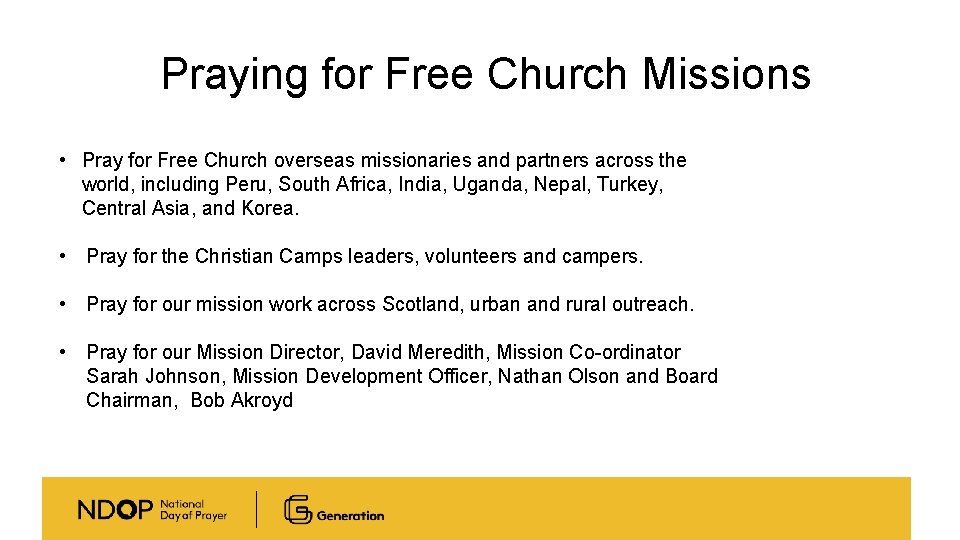 Praying for Free Church Missions

• Pray for Free Church overseas missionaries and partners across the world, including Peru, South Africa, India, Uganda, Nepal, Turkey, Central Asia, and Korea.

• Pray for the Christian Camps leaders, volunteers and campers.

• Pray for our mission work across Scotland, urban and rural outreach.

• Pray for our Mission Director, David Meredith, Mission Co-ordinator Sarah Johnson, Mission Development Officer, Nathan Olson and Board Chairman, Bob Akroyd

NDOP National Day of Prayer

Generation